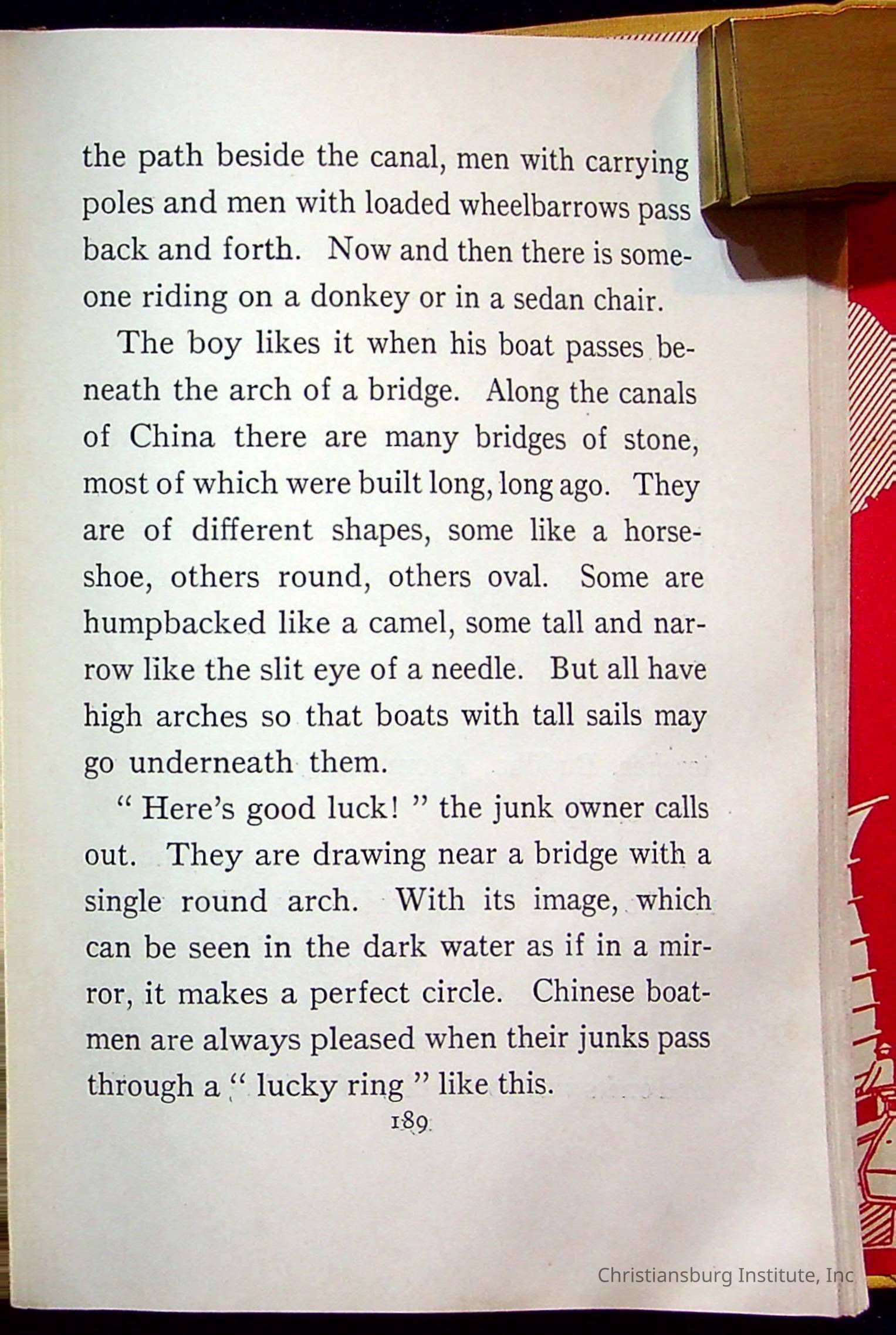 the path beside the canal, men with carrying poles and men with loaded wheelbarrows pass back and forth. Now and then there is someone riding on a donkey or in a sedan chair.

The boy likes it when his boat passes beneath the arch of a bridge. Along the canals of China there are many bridges of stone, most of which were built long, long ago. They are of different shapes, some like a horseshoe, others round, others oval. Some are humpbacked like a camel, some tall and narrow like the slit eye of a needle. But all have high arches so that boats with tall sails may go underneath them.

" Here's good luck! " the junk owner calls out. They are drawing near a bridge with a single round arch. With its image, which can be seen in the dark water as if in a mirror, it makes a perfect circle. Chinese boatmen are always pleased when their junks pass through a " lucky ring " like this.

189

Christiansburg Institute, Inc